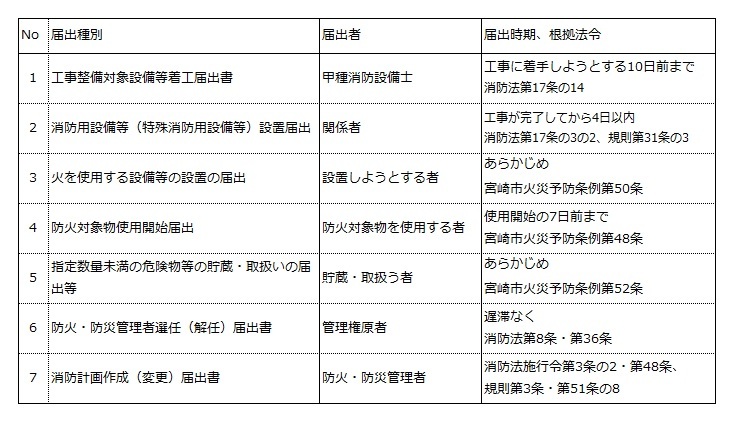 | No | 届出種別 | 届出者 | 届出時期、根拠法令 |
|---|---|---|---|
| 1 | 工事整備対象設備等着工届出書 | 甲種消防設備士 | 工事に着手しようとする10日前まで 消防法第17条の14 |
| 2 | 消防用設備等（特殊消防用設備等）設置届出 | 関係者 | 工事が完了してから4日以内 消防法第17条の3の2、規則第31条の3 |
| 3 | 火を使用する設備等の設置の届出 | 設置しようとする者 | あらかじめ 宮崎市火災予防条例第50条 |
| 4 | 防火対象物使用開始届出 | 防火対象物を使用する者 | 使用開始の7日前まで 宮崎市火災予防条例第48条 |
| 5 | 指定数量未満の危険物等の貯蔵・取扱いの届出等 | 貯蔵・取扱う者 | あらかじめ 宮崎市火災予防条例第52条 |
| 6 | 防火・防災管理者選任（解任）届出書 | 管理権原者 | 遅滞なく 消防法第8条・第36条 |
| 7 | 消防計画作成（変更）届出書 | 防火・防災管理者 | 消防法施行令第3条の2・第48条、規則第3条・第51条の8 |